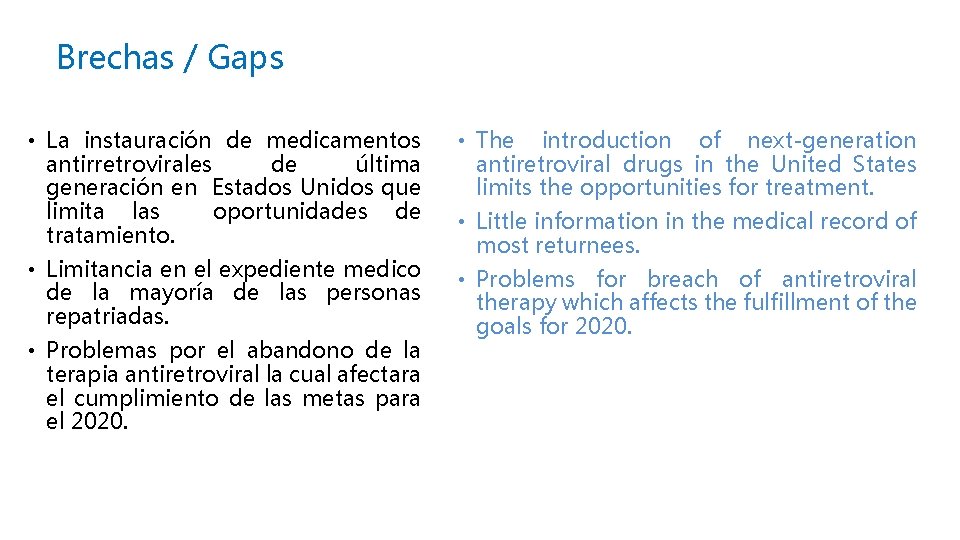 Brechas / Gaps

• La instauración de medicamentos antirretrovirales de última generación en Estados Unidos que limita las oportunidades de tratamiento.
• Limitancia en el expediente medico de la mayoría de las personas repatriadas.
• Problemas por el abandono de la terapia antiretroviral la cual afectara el cumplimiento de las metas para el 2020.

• The introduction of next-generation antiretroviral drugs in the United States limits the opportunities for treatment.
• Little information in the medical record of most returnees.
• Problems for breach of antiretroviral therapy which affects the fulfillment of the goals for 2020.